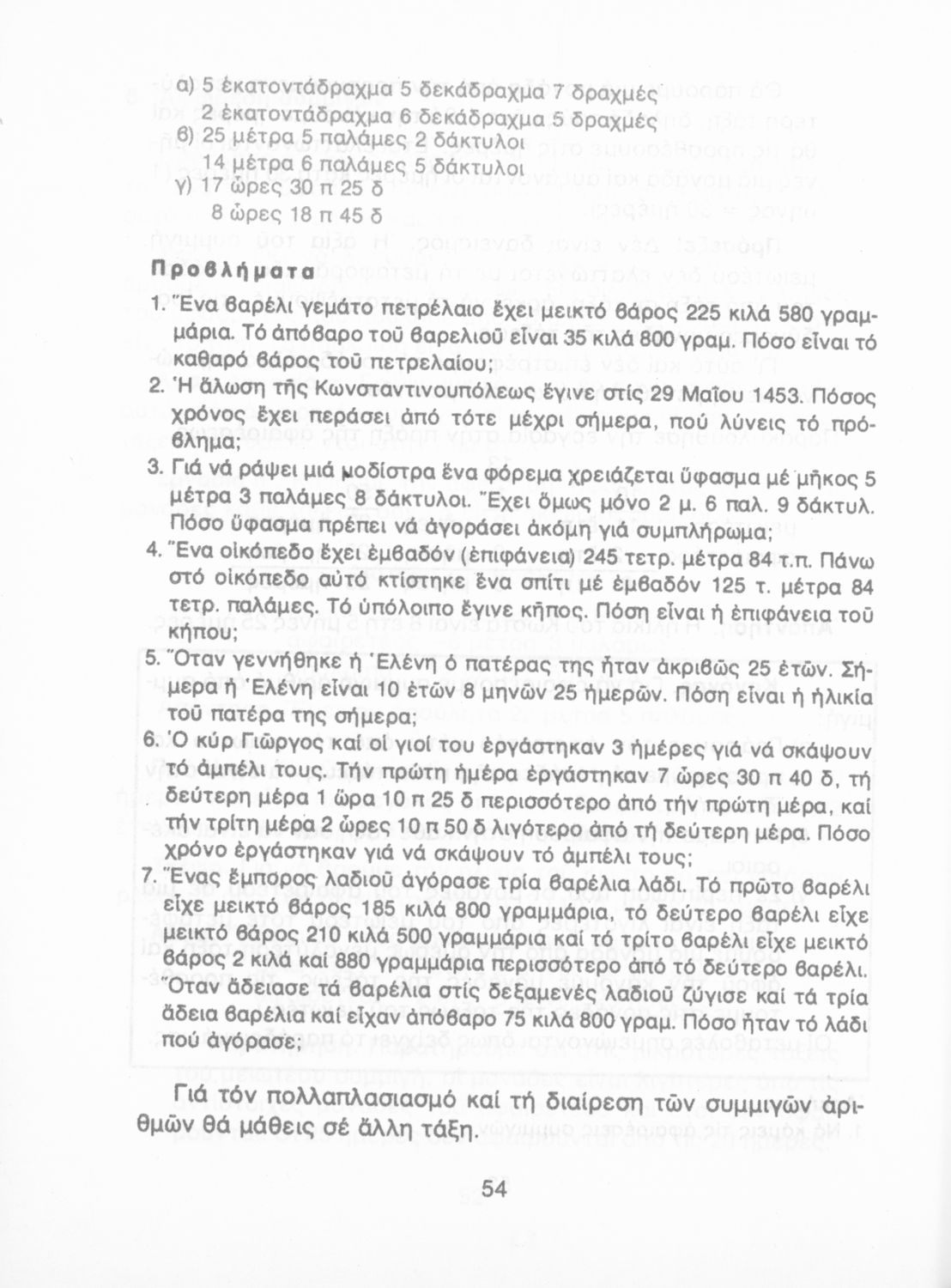 α) 5 ἑκατοντάδραχμα 5 δεκάδραχμα 7 δραχμές
2 ἑκατοντάδραχμα 6 δεκάδραχμα 5 δραχμές
β) 25 μέτρα 5 παλάμες 2 δάκτυλοι
14 μέτρα 6 παλάμες 5 δάκτυλοι
γ) 17 ὧρες 30 π 25 δ
8 ὧρες 18 π 45 δ

Προβλήματα

1. Ἕνα βαρέλι γεμάτο πετρέλαιο ἔχει μεικτό βάρος 225 κιλά 580 γραμμάρια. Τό ἀπόβαρο τοῦ βαρελιοῦ εἶναι 35 κιλά 800 γραμ. Πόσο εἶναι τό καθαρό βάρος τοῦ πετρελαίου;

2. Ἡ ἅλωση τῆς Κωνσταντινουπόλεως ἔγινε στίς 29 Μαΐου 1453. Πόσος χρόνος ἔχει περάσει ἀπό τότε μέχρι σήμερα, πού λύνεις τό πρόβλημα;

3. Γιά νά ράψει μιά μοδίστρα ἕνα φόρεμα χρειάζεται ὕφασμα μέ μῆκος 5 μέτρα 3 παλάμες 8 δάκτυλοι. Ἔχει ὅμως μόνο 2 μ. 6 παλ. 9 δάκτυλ. Πόσο ὕφασμα πρέπει νά ἀγοράσει ἀκόμη γιά συμπλήρωμα;

4. Ἕνα οἰκόπεδο ἔχει ἐμβαδόν (ἐπιφάνεια) 245 τετρ. μέτρα 84 τ.π. Πάνω στό οἰκόπεδο αὐτό κτίστηκε ἕνα σπίτι μέ ἐμβαδόν 125 τ. μέτρα 84 τετρ. παλάμες. Τό ὑπόλοιπο ἔγινε κῆπος. Πόση εἶναι ἡ ἐπιφάνεια τοῦ κήπου;

5. Ὅταν γεννήθηκε ἡ Ἑλένη ὁ πατέρας της ἦταν ἀκριβῶς 25 ἐτῶν. Σήμερα ἡ Ἑλένη εἶναι 10 ἐτῶν 8 μηνῶν 25 ἡμερῶν. Πόση εἶναι ἡ ἡλικία τοῦ πατέρα της σήμερα;

6. Ὁ κύρ Γιῶργος καί οἱ γιοί του ἐργάστηκαν 3 ἡμέρες γιά νά σκάψουν τό ἀμπέλι τους. Τήν πρώτη ἡμέρα ἐργάστηκαν 7 ὧρες 30 π 40 δ, τή δεύτερη μέρα 1 ὥρα 10 π 25 δ περισσότερο ἀπό τήν πρώτη μέρα, καί τήν τρίτη μέρα 2 ὧρες 10 π 50 δ λιγότερο ἀπό τή δεύτερη μέρα. Πόσο χρόνο ἐργάστηκαν γιά νά σκάψουν τό ἀμπέλι τους;

7. Ἕνας ἔμπορος λαδιοῦ ἀγόρασε τρία βαρέλια λάδι. Τό πρῶτο βαρέλι εἶχε μεικτό βάρος 185 κιλά 800 γραμμάρια, τό δεύτερο βαρέλι εἶχε μεικτό βάρος 210 κιλά 500 γραμμάρια καί τό τρίτο βαρέλι εἶχε μεικτό βάρος 2 κιλά καί 880 γραμμάρια περισσότερο ἀπό τό δεύτερο βαρέλι. Ὅταν ἄδειασε τά βαρέλια στίς δεξαμενές λαδιοῦ ζύγισε καί τά τρία ἄδεια βαρέλια καί εἶχαν ἀπόβαρο 75 κιλά 800 γραμ. Πόσο ἦταν τό λάδι πού ἀγόρασε;

Γιά τόν πολλαπλασιασμό καί τή διαίρεση τῶν συμμιγῶν ἀριθμῶν θά μάθεις σέ ἄλλη τάξη.

54